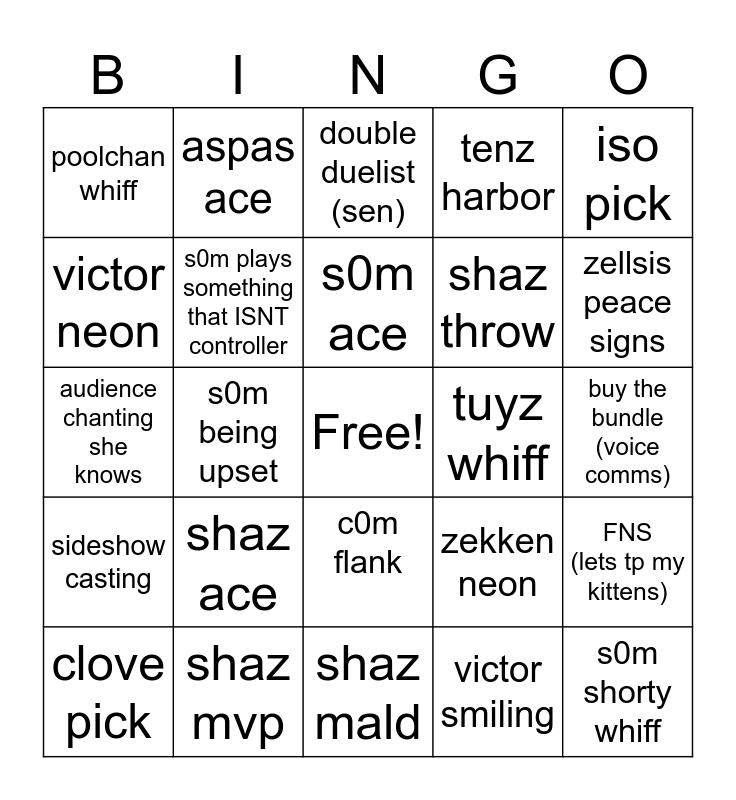 | B | I | N | G | O |
|---|---|---|---|---|
| poolchan whiff | aspas ace | double duelist (sen) | tenz harbor | iso pick |
| victor neon | s0m plays something that ISNT controller | s0m ace | shaz throw | zellsis peace signs |
| audience chanting she knows | s0m being upset | Free! | tuyz whiff | buy the bundle (voice comms) |
| sideshow casting | shaz ace | c0m flank | zekken neon | FNS (lets tp my kittens) |
| clove pick | shaz mvp | shaz mald | victor smiling | s0m shorty whiff |